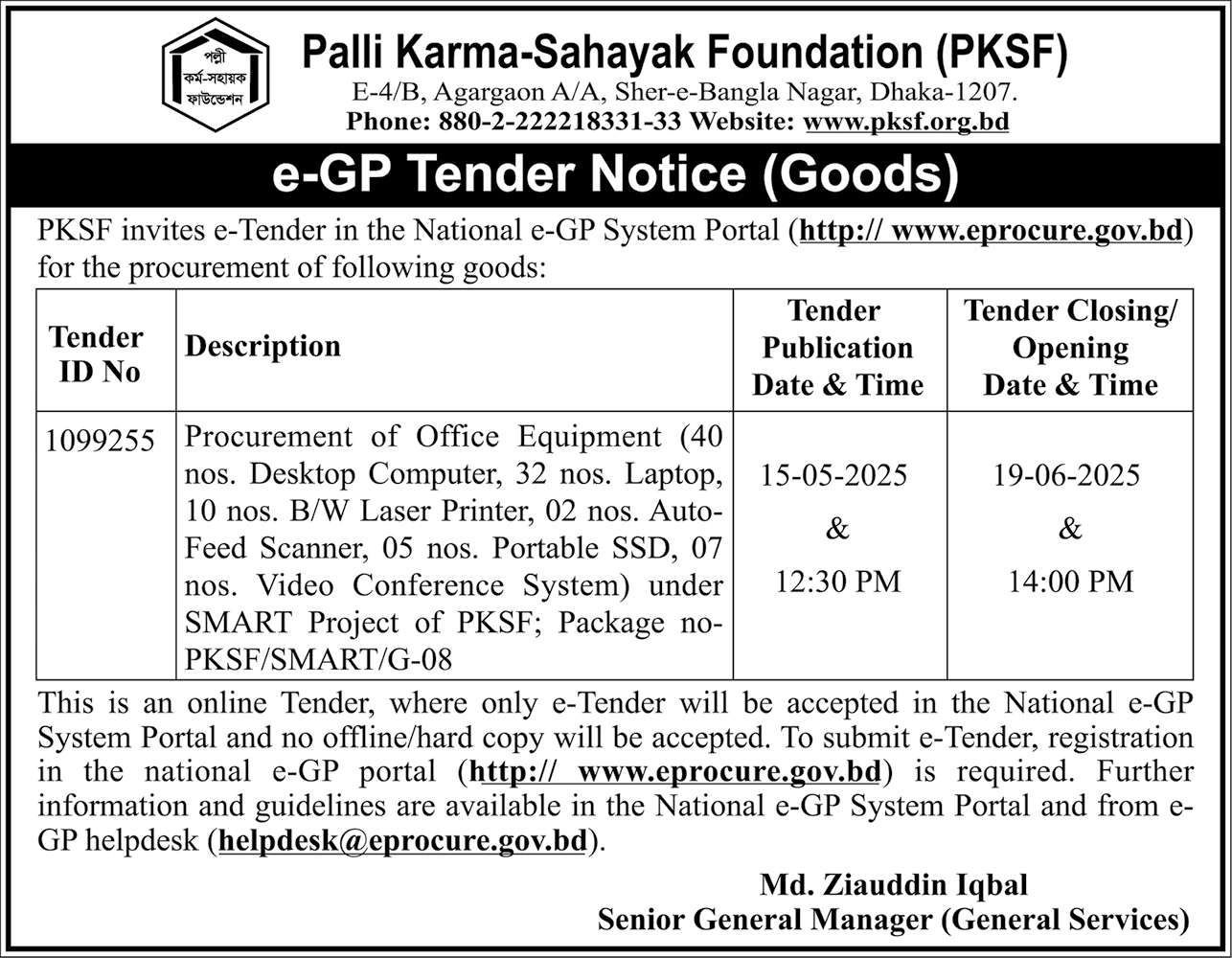 পল্লী কর্ম-সহায়ক ফাউন্ডেশন

Palli Karma-Sahayak Foundation (PKSF)
E-4/B, Agargaon A/A, Sher-e-Bangla Nagar, Dhaka-1207.
Phone: 880-2-222218331-33 Website: www.pksf.org.bd

e-GP Tender Notice (Goods)

PKSF invites e-Tender in the National e-GP System Portal (http:// www.eprocure.gov.bd) for the procurement of following goods:

| Tender ID No | Description | Tender Publication Date & Time | Tender Closing/ Opening Date & Time |
|---|---|---|---|
| 1099255 | Procurement of Office Equipment (40 nos. Desktop Computer, 32 nos. Laptop, 10 nos. B/W Laser Printer, 02 nos. Auto-Feed Scanner, 05 nos. Portable SSD, 07 nos. Video Conference System) under SMART Project of PKSF; Package no-PKSF/SMART/G-08 | 15-05-2025 & 12:30 PM | 19-06-2025 & 14:00 PM |

This is an online Tender, where only e-Tender will be accepted in the National e-GP System Portal and no offline/hard copy will be accepted. To submit e-Tender, registration in the national e-GP portal (http:// www.eprocure.gov.bd) is required. Further information and guidelines are available in the National e-GP System Portal and from e-GP helpdesk (helpdesk@eprocure.gov.bd).

Md. Ziauddin Iqbal
Senior General Manager (General Services)